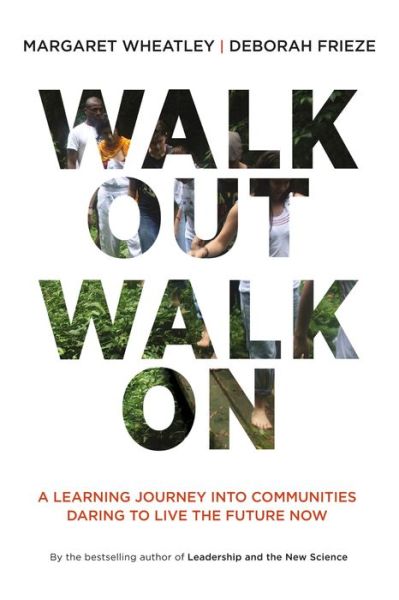 MARGARET WHEATLEY | DEBORAH FRIEZE

WALK OUT WALK ON

A LEARNING JOURNEY INTO COMMUNITIES DARING TO LIVE THE FUTURE NOW

By the bestselling author of Leadership and the New Science